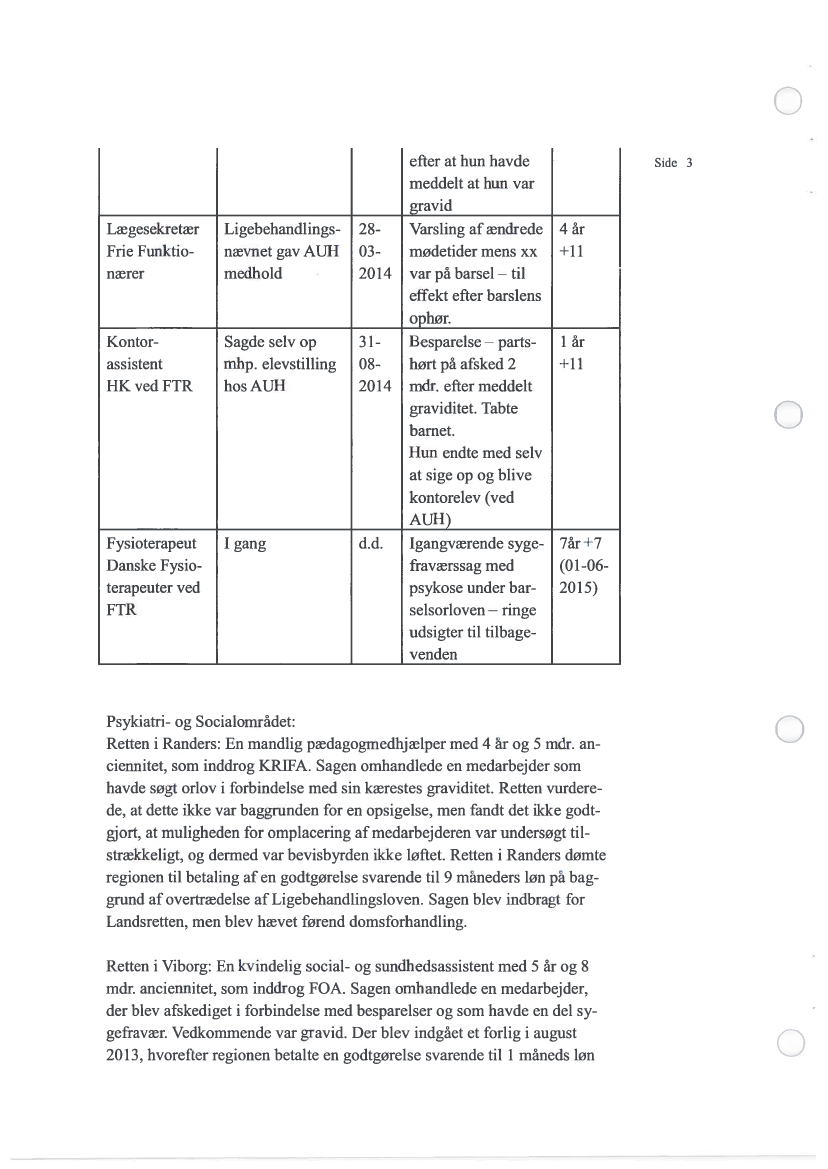 Side 3

| | | | efter at hun havde meddelt at hun var gravid | |
|---|---|---|---|---|
| Lægesekretær Frie Funktionærer | Ligebehandlingsnævnet gav AUH medhold | 28-03-2014 | Varsling af ændrede mødetider mens xx var på barsel – til effekt efter barslens ophør. | 4 år +11 |
| Kontorassistent HK ved FTR | Sagde selv op mhp. elevstilling hos AUH | 31-08-2014 | Besparelse – partshørt på afsked 2 mdr. efter meddelt graviditet. Tabte barnet. Hun endte med selv at sige op og blive kontorelev (ved AUH) | 1 år +11 |
| Fysioterapeut Danske Fysioterapeuter ved FTR | I gang | d.d. | Igangværende sygefraværssag med psykose under barselsorloven – ringe udsigter til tilbagevenden | 7år +7 (01-06-2015) |

Psykiatri- og Socialområdet:
Retten i Randers: En mandlig pædagogmedhjælper med 4 år og 5 mdr. anciennitet, som inddrog KRIFA. Sagen omhandlede en medarbejder som havde søgt orlov i forbindelse med sin kærestes graviditet. Retten vurderede, at dette ikke var baggrunden for en opsigelse, men fandt det ikke godtgjort, at muligheden for omplacering af medarbejderen var undersøgt tilstrækkeligt, og dermed var bevisbyrden ikke løftet. Retten i Randers dømte regionen til betaling af en godtgørelse svarende til 9 måneders løn på baggrund af overtrædelse af Ligebehandlingsloven. Sagen blev indbragt for Landsretten, men blev hævet førend domsforhandling.

Retten i Viborg: En kvindelig social- og sundhedsassistent med 5 år og 8 mdr. anciennitet, som inddrog FOA. Sagen omhandlede en medarbejder, der blev afskediget i forbindelse med besparelser og som havde en del sygefravær. Vedkommende var gravid. Der blev indgået et forlig i august 2013, hvorefter regionen betalte en godtgørelse svarende til 1 måneds løn